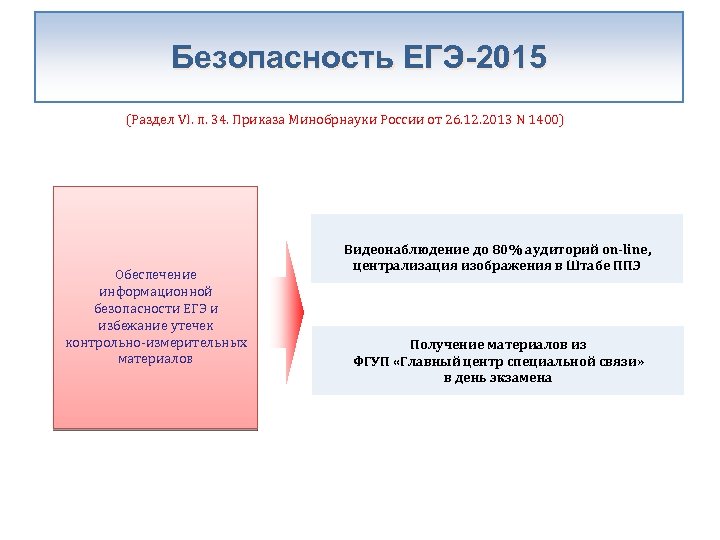 Безопасность ЕГЭ-2015

(Раздел VI. п. 34. Приказа Минобрнауки России от 26.12.2013 N 1400)

Обеспечение информационной безопасности ЕГЭ и избежание утечек контрольно-измерительных материалов

Видеонаблюдение до 80% аудиторий on-line, централизация изображения в Штабе ППЭ

Получение материалов из ФГУП «Главный центр специальной связи» в день экзамена